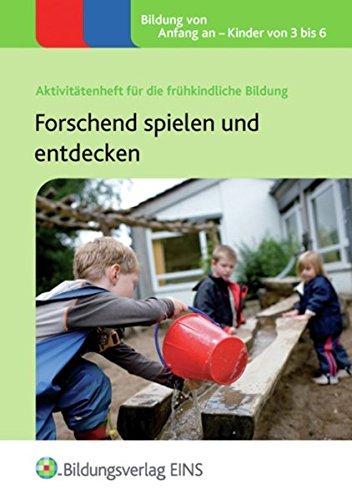 Bildung von
Anfang an – Kinder von 3 bis 6

Aktivitätenheft für die frühkindliche Bildung

Forschend spielen und entdecken

Bildungsverlag EINS